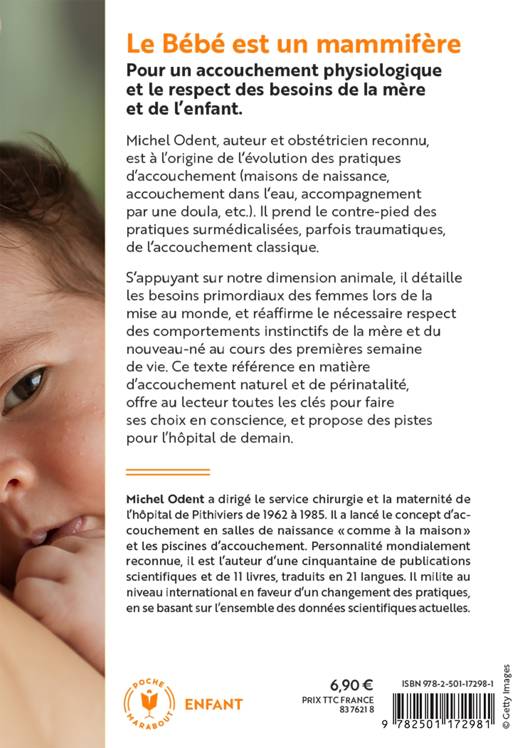 Le Bébé est un mammifère

Pour un accouchement physiologique et le respect des besoins de la mère et de l'enfant.

Michel Odent, auteur et obstétricien reconnu, est à l'origine de l'évolution des pratiques d'accouchement (maisons de naissance, accouchement dans l'eau, accompagnement par une doula, etc.). Il prend le contre-pied des pratiques surmédicalisées, parfois traumatiques, de l'accouchement classique.

S'appuyant sur notre dimension animale, il détaille les besoins primordiaux des femmes lors de la mise au monde, et réaffirme le nécessaire respect des comportements instinctifs de la mère et du nouveau-né au cours des premières semaine de vie. Ce texte référence en matière d'accouchement naturel et de périnatalité, offre au lecteur toutes les clés pour faire ses choix en conscience, et propose des pistes pour l'hôpital de demain.

Michel Odent a dirigé le service chirurgie et la maternité de l'hôpital de Pithiviers de 1962 à 1985. Il a lancé le concept d'accouchement en salles de naissance « comme à la maison » et les piscines d'accouchement. Personnalité mondialement reconnue, il est l'auteur d'une cinquantaine de publications scientifiques et de 11 livres, traduits en 21 langues. Il milite au niveau international en faveur d'un changement des pratiques, en se basant sur l'ensemble des données scientifiques actuelles.

POCHE MARABOUT

ENFANT

6,90 €
PRIX TTC FRANCE
83 7621 8

ISBN 978-2-501-17298-1

9 782501 172981

© Getty Images